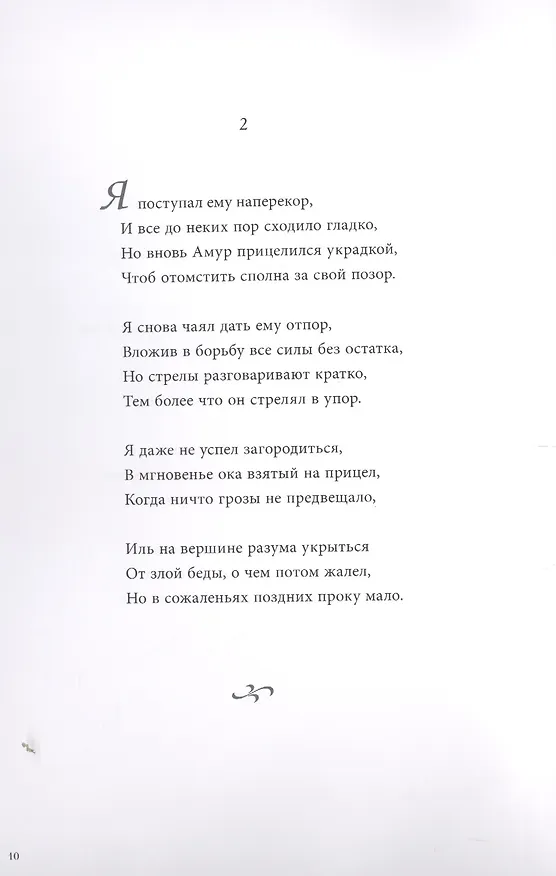 2

Я поступал ему наперекор,
И все до неких пор сходило гладко,
Но вновь Амур прицелился украдкой,
Чтоб отомстить сполна за свой позор.

Я снова чаял дать ему отпор,
Вложив в борьбу все силы без остатка,
Но стрелы разговаривают кратко,
Тем более что он стрелял в упор.

Я даже не успел загородиться,
В мгновенье ока взятый на прицел,
Когда ничто грозы не предвещало,

Иль на вершине разума укрыться
От злой беды, о чем потом жалел,
Но в сожаленьях поздних проку мало.

10